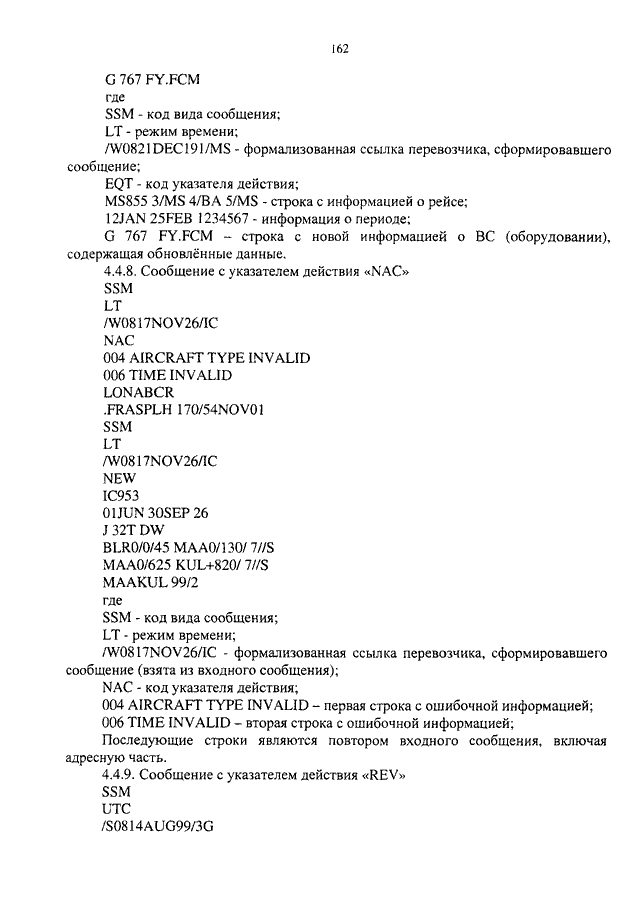 162

G 767 FY.FCM

где

SSM - код вида сообщения;

LT - режим времени;

/W0821DEC191/MS - формализованная ссылка перевозчика, сформировавшего сообщение;

EQT - код указателя действия;

MS855 3/MS 4/BA 5/MS - строка с информацией о рейсе;

12JAN 25FEB 1234567 - информация о периоде;

G 767 FY.FCM – строка с новой информацией о ВС (оборудовании), содержащая обновлённые данные.

4.4.8. Сообщение с указателем действия «NAC»

SSM

LT

/W0817NOV26/IC

NAC

004 AIRCRAFT TYPE INVALID

006 TIME INVALID

LONABCR

.FRASPLH 170/54NOV01

SSM

LT

/W0817NOV26/IC

NEW

IC953

01JUN 30SEP 26

J 32T DW

BLR0/0/45 MAA0/130/ 7//S

MAA0/625 KUL+820/ 7//S

MAAKUL 99/2

где

SSM - код вида сообщения;

LT - режим времени;

/W0817NOV26/IC - формализованная ссылка перевозчика, сформировавшего сообщение (взята из входного сообщения);

NAC - код указателя действия;

004 AIRCRAFT TYPE INVALID – первая строка с ошибочной информацией;

006 TIME INVALID – вторая строка с ошибочной информацией;

Последующие строки являются повтором входного сообщения, включая адресную часть.

4.4.9. Сообщение с указателем действия «REV»

SSM

UTC

/S0814AUG99/3G